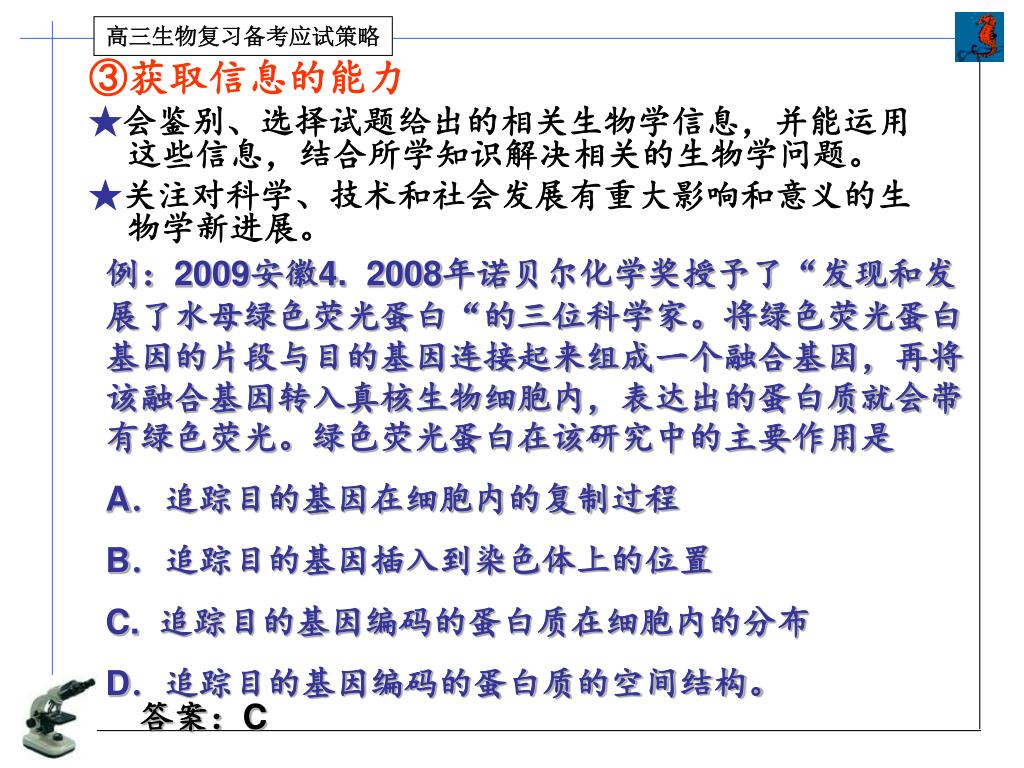 高三生物复习备考应试策略

③获取信息的能力

★会鉴别、选择试题给出的相关生物学信息，并能运用这些信息，结合所学知识解决相关的生物学问题。

★关注对科学、技术和社会发展有重大影响和意义的生物学新进展。

例：2009安徽4. 2008年诺贝尔化学奖授予了“发现和发展了水母绿色荧光蛋白“的三位科学家。将绿色荧光蛋白基因的片段与目的基因连接起来组成一个融合基因，再将该融合基因转入真核生物细胞内，表达出的蛋白质就会带有绿色荧光。绿色荧光蛋白在该研究中的主要作用是

A. 追踪目的基因在细胞内的复制过程

B. 追踪目的基因插入到染色体上的位置

C. 追踪目的基因编码的蛋白质在细胞内的分布

D. 追踪目的基因编码的蛋白质的空间结构。

答案：C